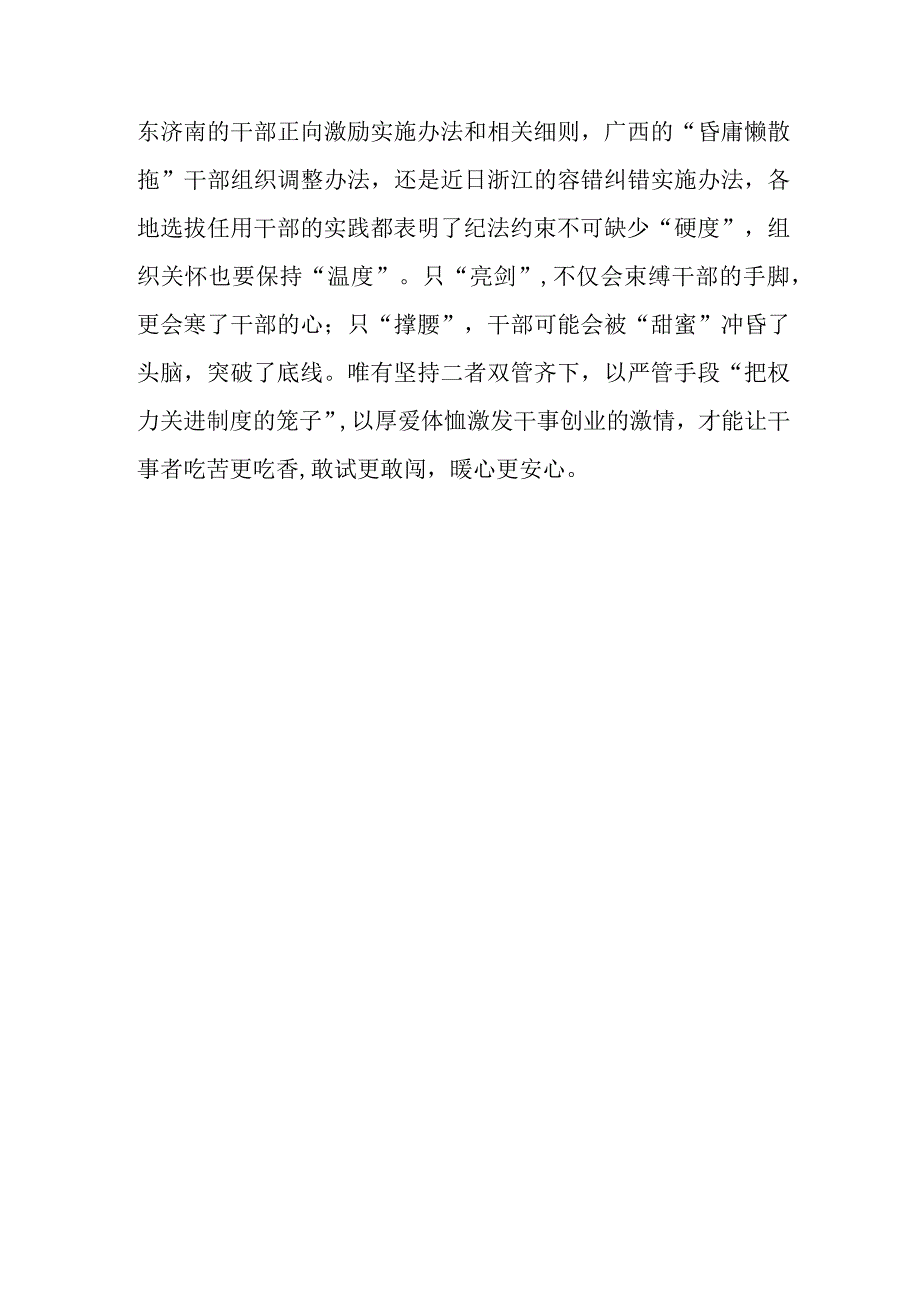 东济南的干部正向激励实施办法和相关细则，广西的“昏庸懒散拖”干部组织调整办法，还是近日浙江的容错纠错实施办法，各地选拔任用干部的实践都表明了纪法约束不可缺少“硬度”，组织关怀也要保持“温度”。只“亮剑”,不仅会束缚干部的手脚，更会寒了干部的心；只“撑腰”，干部可能会被“甜蜜”冲昏了头脑，突破了底线。唯有坚持二者双管齐下，以严管手段“把权力关进制度的笼子”,以厚爱体恤激发干事创业的激情，才能让干事者吃苦更吃香,敢试更敢闯，暖心更安心。